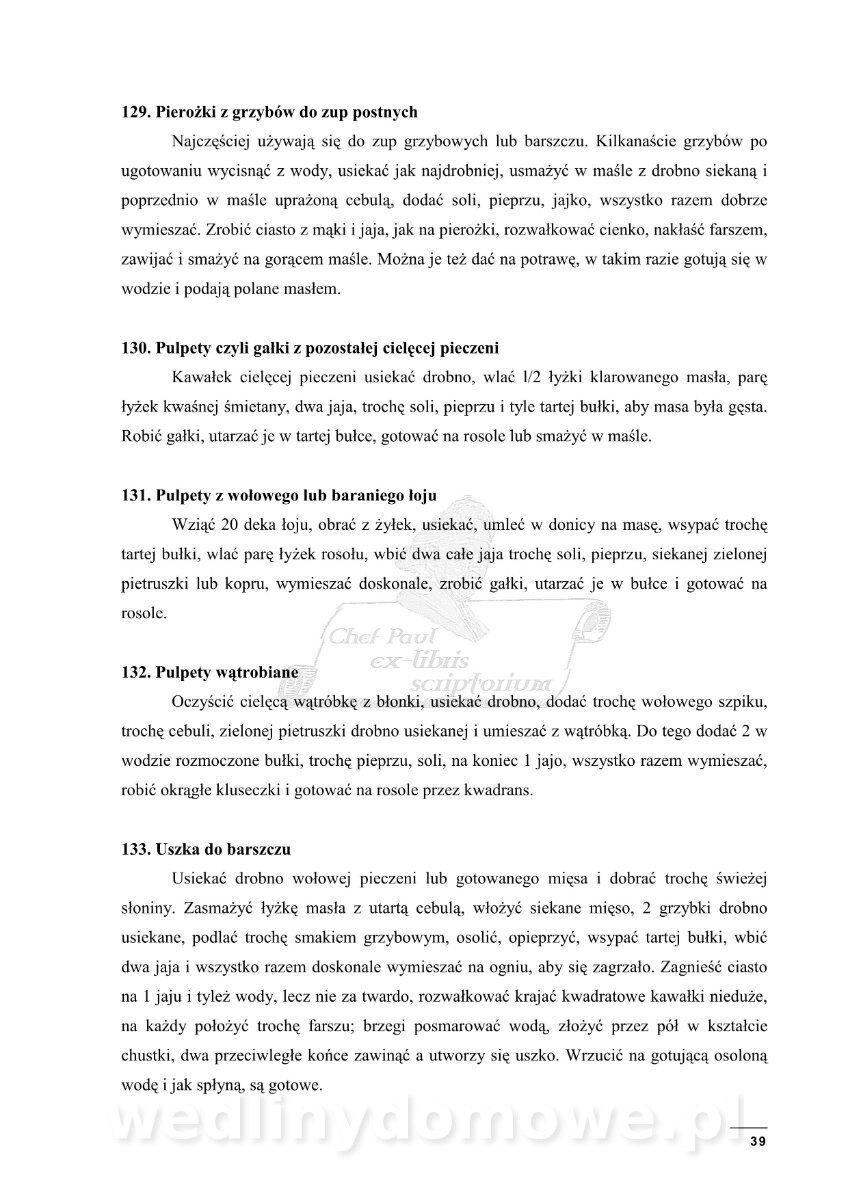 **129. Pierożki z grzybów do zup postnych**

Najczęściej używają się do zup grzybowych lub barszczu. Kilkanaście grzybów po ugotowaniu wycisnąć z wody, usiekać jak najdrobniej, usmażyć w maśle z drobno siekaną i poprzednio w maśle uprażoną cebulą, dodać soli, pieprzu, jajko, wszystko razem dobrze wymieszać. Zrobić ciasto z mąki i jaja, jak na pierożki, rozwałkować cienko, nakłaść farszem, zawijać i smażyć na gorącem maśle. Można je też dać na potrawę, w takim razie gotują się w wodzie i podają polane masłem.

**130. Pulpety czyli gałki z pozostałej cielęcej pieczeni**

Kawałek cielęcej pieczeni usiekać drobno, wlać l/2 łyżki klarowanego masła, parę łyżek kwaśnej śmietany, dwa jaja, trochę soli, pieprzu i tyle tartej bułki, aby masa była gęsta. Robić gałki, utarzać je w tartej bułce, gotować na rosole lub smażyć w maśle.

**131. Pulpety z wołowego lub baraniego łoju**

Wziąć 20 deka łoju, obrać z żyłek, usiekać, umleć w donicy na masę, wsypać trochę tartej bułki, wlać parę łyżek rosołu, wbić dwa całe jaja trochę soli, pieprzu, siekanej zielonej pietruszki lub kopru, wymieszać doskonale, zrobić gałki, utarzać je w bułce i gotować na rosole.

Chef Paul
ex-libris
scriptorium

**132. Pulpety wątrobiane**

Oczyścić cielęcą wątróbkę z błonki, usiekać drobno, dodać trochę wołowego szpiku, trochę cebuli, zielonej pietruszki drobno usiekanej i umieszać z wątróbką. Do tego dodać 2 w wodzie rozmoczone bułki, trochę pieprzu, soli, na koniec 1 jajo, wszystko razem wymieszać, robić okrągłe kluseczki i gotować na rosole przez kwadrans.

**133. Uszka do barszczu**

Usiekać drobno wołowej pieczeni lub gotowanego mięsa i dobrać trochę świeżej słoniny. Zasmażyć łyżkę masła z utartą cebulą, włożyć siekane mięso, 2 grzybki drobno usiekane, podlać trochę smakiem grzybowym, osolić, opieprzyć, wsypać tartej bułki, wbić dwa jaja i wszystko razem doskonale wymieszać na ogniu, aby się zagrzało. Zagnieść ciasto na 1 jaju i tyleż wody, lecz nie za twardo, rozwałkować krajać kwadratowe kawałki nieduże, na każdy położyć trochę farszu; brzegi posmarować wodą, złożyć przez pół w kształcie chustki, dwa przeciwległe końce zawinąć a utworzy się uszko. Wrzucić na gotującą osoloną wodę i jak spłyną, są gotowe.

wedlinydomowe.pl

39